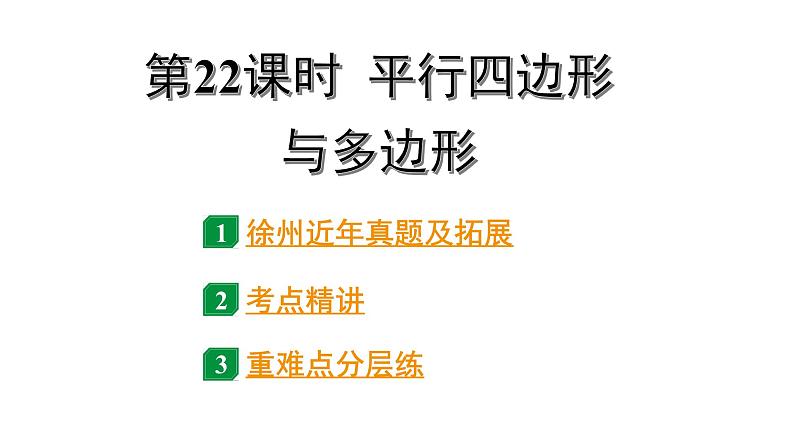 第22课时 平行四边形与多边形

1 徐州近年真题及拓展

2 考点精讲

3 重难点分层练